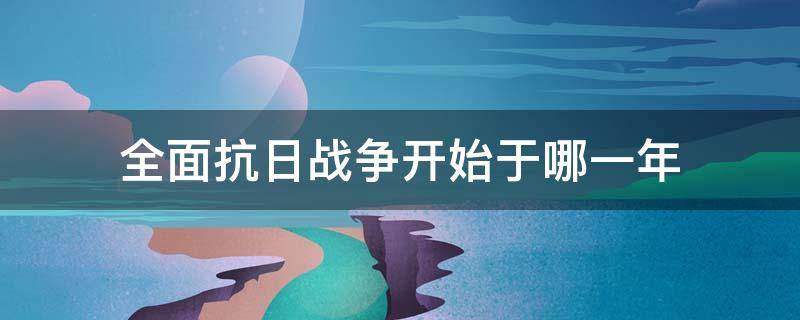 全面抗日战争开始于哪一年